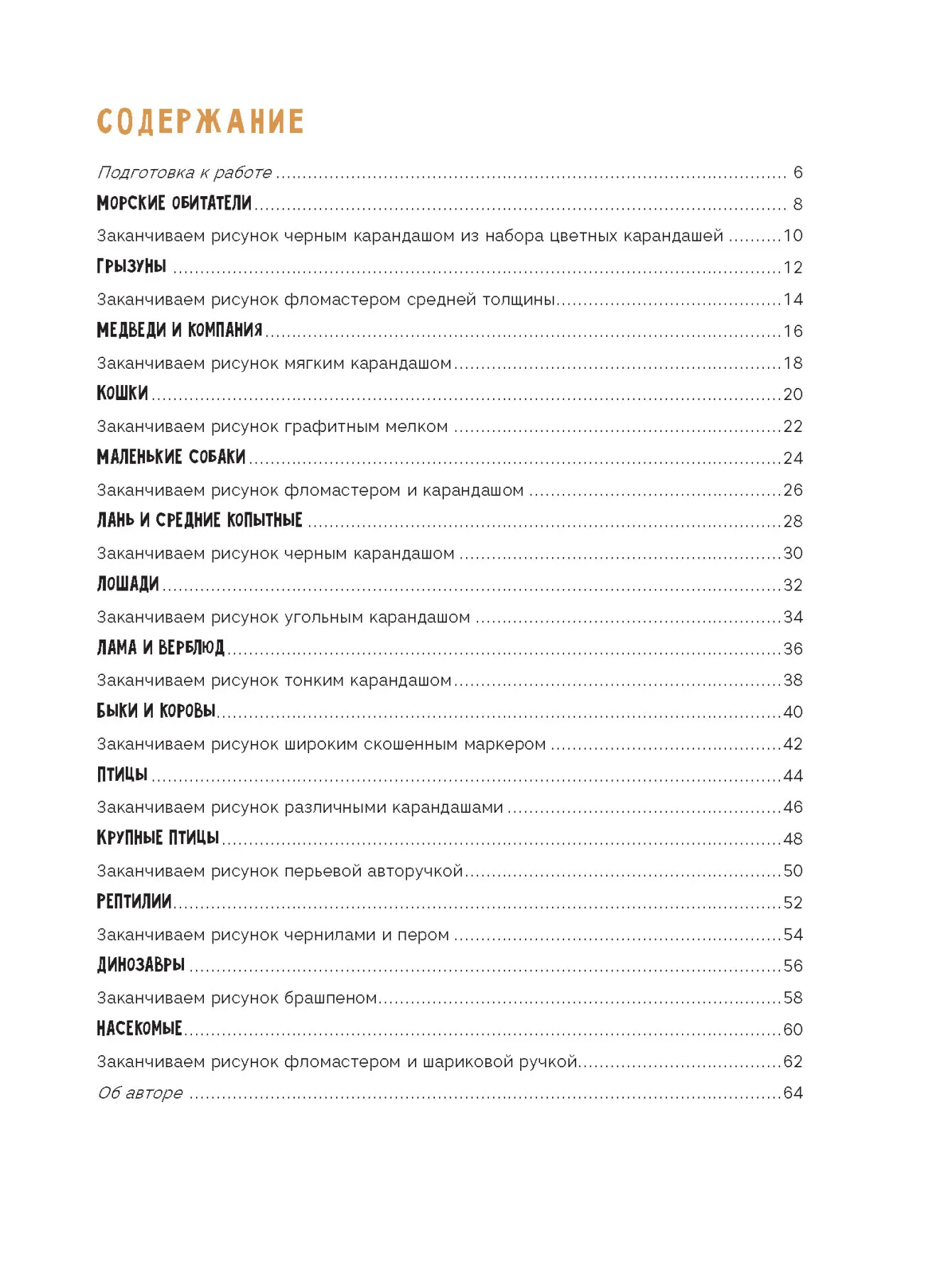 СОДЕРЖАНИЕ

Подготовка к работе ........ 6
МОРСКИЕ ОБИТАТЕЛИ ........ 8
Заканчиваем рисунок черным карандашом из набора цветных карандашей ........ 10
ГРЫЗУНЫ ........ 12
Заканчиваем рисунок фломастером средней толщины ........ 14
МЕДВЕДИ И КОМПАНИЯ ........ 16
Заканчиваем рисунок мягким карандашом ........ 18
КОШКИ ........ 20
Заканчиваем рисунок графитным мелком ........ 22
МАЛЕНЬКИЕ СОБАКИ ........ 24
Заканчиваем рисунок фломастером и карандашом ........ 26
ЛАНЬ И СРЕДНИЕ КОПЫТНЫЕ ........ 28
Заканчиваем рисунок черным карандашом ........ 30
ЛОШАДИ ........ 32
Заканчиваем рисунок угольным карандашом ........ 34
ЛАМА И ВЕРБЛЮД ........ 36
Заканчиваем рисунок тонким карандашом ........ 38
БЫКИ И КОРОВЫ ........ 40
Заканчиваем рисунок широким скошенным маркером ........ 42
ПТИЦЫ ........ 44
Заканчиваем рисунок различными карандашами ........ 46
КРУПНЫЕ ПТИЦЫ ........ 48
Заканчиваем рисунок перьевой авторучкой ........ 50
РЕПТИЛИИ ........ 52
Заканчиваем рисунок чернилами и пером ........ 54
ДИНОЗАВРЫ ........ 56
Заканчиваем рисунок брашпеном ........ 58
НАСЕКОМЫЕ ........ 60
Заканчиваем рисунок фломастером и шариковой ручкой ........ 62
Об авторе ........ 64